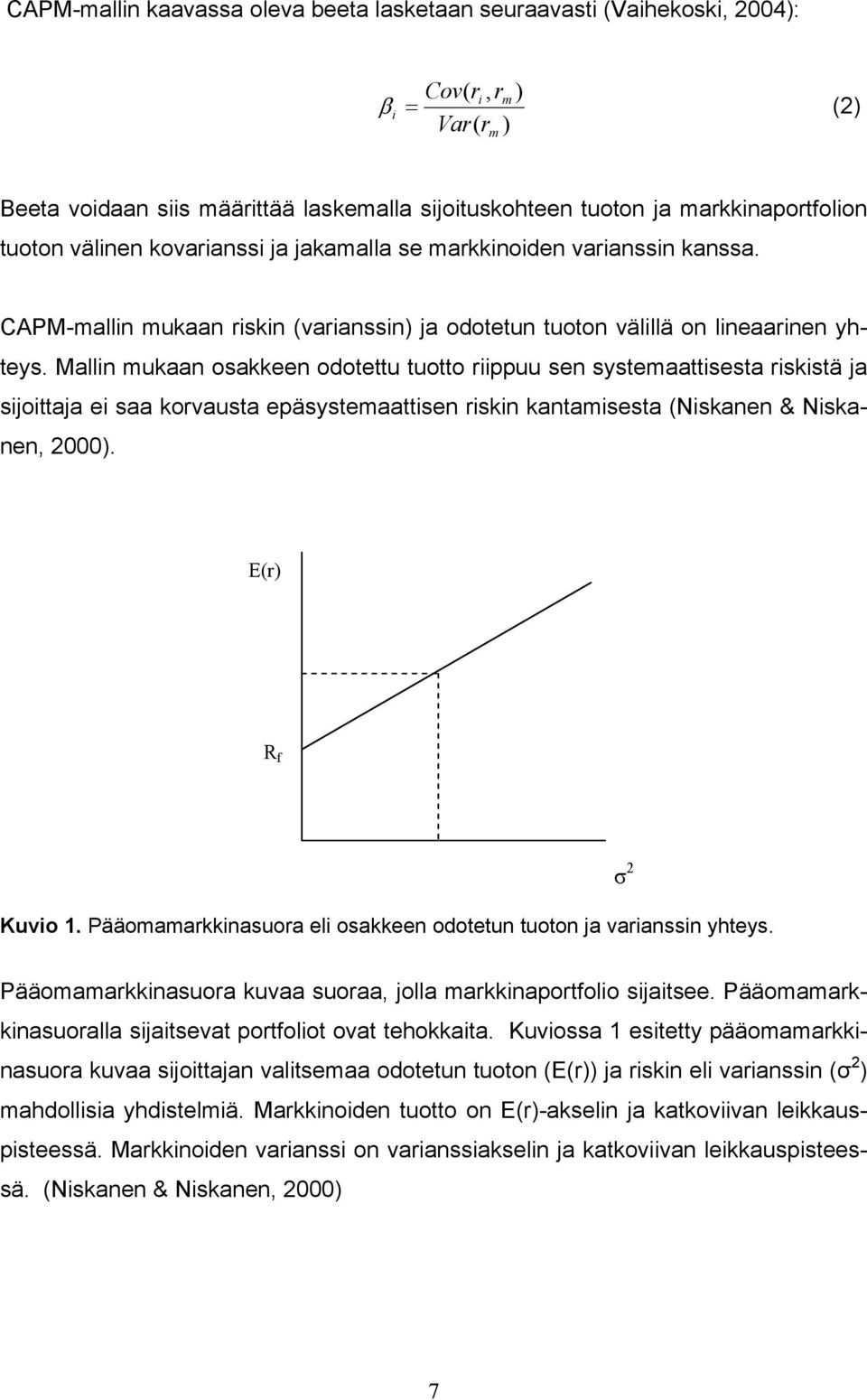 CAPM-mallin kaavassa oleva beeta lasketaan seuraavasti (Vaihekoski, 2004):

$\beta_i = \frac{Cov(r_i, r_m)}{Var(r_m)}$ (2)

Beeta voidaan siis määrittää laskemalla sijoituskohteen tuoton ja markkinaportfolion tuoton välinen kovarianssi ja jakamalla se markkinoiden varianssin kanssa.

CAPM-mallin mukaan riskin (varianssin) ja odotetun tuoton välillä on lineaarinen yhteys. Mallin mukaan osakkeen odotettu tuotto riippuu sen systemaattisesta riskistä ja sijoittaja ei saa korvausta epäsystemaattisen riskin kantamisesta (Niskanen & Niskanen, 2000).

E(r)

$R_f$

$\sigma^2$

Kuvio 1. Pääomamarkkinasuora eli osakkeen odotetun tuoton ja varianssin yhteys.

Pääomamarkkinasuora kuvaa suoraa, jolla markkinaportfolio sijaitsee. Pääomamarkkinasuoralla sijaitsevat portfoliot ovat tehokkaita. Kuviossa 1 esitetty pääomamarkkinasuora kuvaa sijoittajan valitsemaa odotetun tuoton (E(r)) ja riskin eli varianssin ($\sigma^2$) mahdollisia yhdistelmiä. Markkinoiden tuotto on E(r)-akselin ja katkoviivan leikkauspisteessä. Markkinoiden varianssi on varianssiakselin ja katkoviivan leikkauspisteessä. (Niskanen & Niskanen, 2000)

7